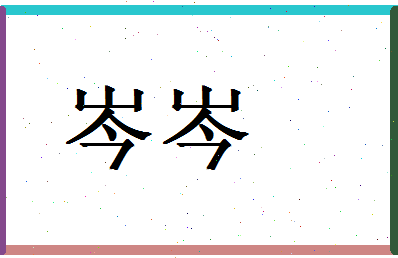 岑岑